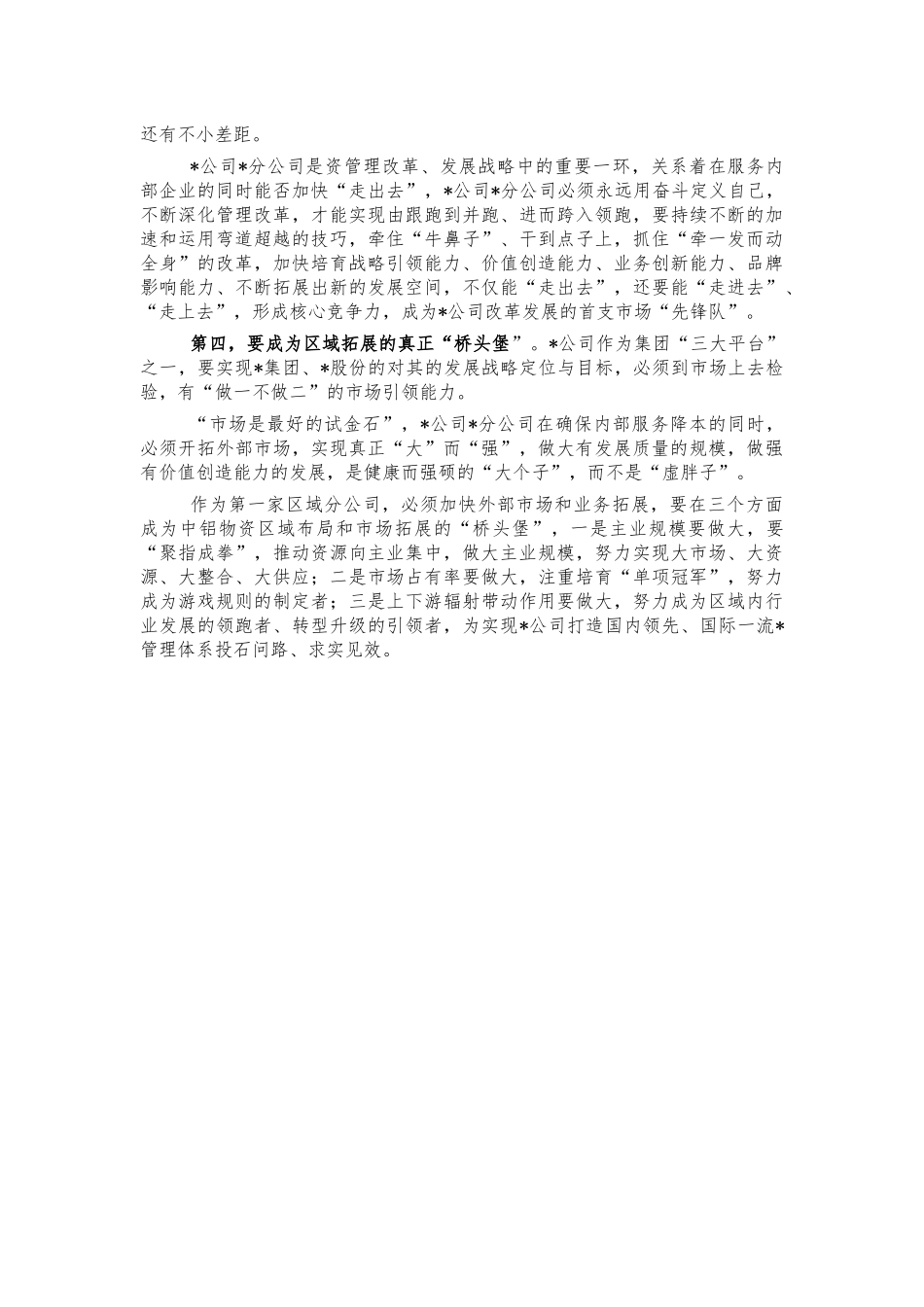 还有不小差距。

*公司*分公司是资管理改革、发展战略中的重要一环，关系着在服务内部企业的同时能否加快“走出去”，*公司*分公司必须永远用奋斗定义自己，不断深化管理改革，才能实现由跟跑到并跑、进而跨入领跑，要持续不断的加速和运用弯道超越的技巧，牵住“牛鼻子”、干到点子上，抓住“牵一发而动全身”的改革，加快培育战略引领能力、价值创造能力、业务创新能力、品牌影响能力、不断拓展出新的发展空间，不仅能“走出去”，还要能“走进去”、“走上去”，形成核心竞争力，成为*公司改革发展的首支市场“先锋队”。

第四，要成为区域拓展的真正“桥头堡”。*公司作为集团“三大平台”之一，要实现*集团、*股份的对其的发展战略定位与目标，必须到市场上去检验，有“做一不做二”的市场引领能力。

“市场是最好的试金石”，*公司*分公司在确保内部服务降本的同时，必须开拓外部市场，实现真正“大”而“强”，做大有发展质量的规模，做强有价值创造能力的发展，是健康而强硕的“大个子”，而不是“虚胖子”。

作为第一家区域分公司，必须加快外部市场和业务拓展，要在三个方面成为中铝物资区域布局和市场拓展的“桥头堡”，一是主业规模要做大，要“聚指成拳”，推动资源向主业集中，做大主业规模，努力实现大市场、大资源、大整合、大供应；二是市场占有率要做大，注重培育“单项冠军”，努力成为游戏规则的制定者；三是上下游辐射带动作用要做大，努力成为区域内行业发展的领跑者、转型升级的引领者，为实现*公司打造国内领先、国际一流*管理体系投石问路、求实见效。